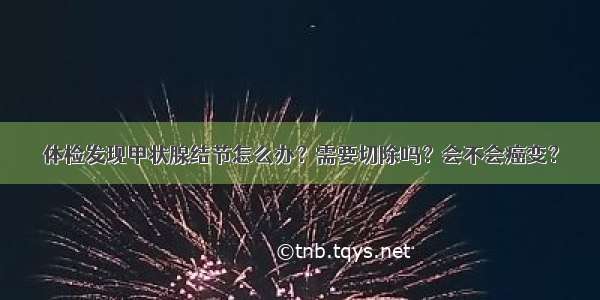 体检发现甲状腺结节怎么办？需要切除吗？会不会癌变？

©tnb.tqys.net